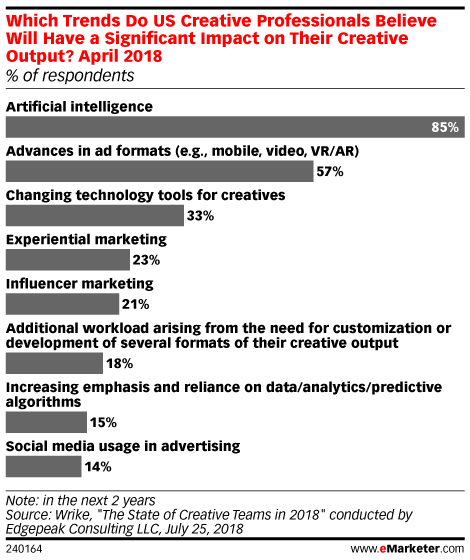 Which Trends Do US Creative Professionals Believe Will Have a Significant Impact on Their Creative Output? April 2018
% of respondents

Artificial intelligence
85%

Advances in ad formats (e.g., mobile, video, VR/AR)
57%

Changing technology tools for creatives
33%

Experiential marketing
23%

Influencer marketing
21%

Additional workload arising from the need for customization or development of several formats of their creative output
18%

Increasing emphasis and reliance on data/analytics/predictive algorithms
15%

Social media usage in advertising
14%

Note: in the next 2 years
Source: Wrike, "The State of Creative Teams in 2018" conducted by Edgepeak Consulting LLC, July 25, 2018

240164

www.eMarketer.com